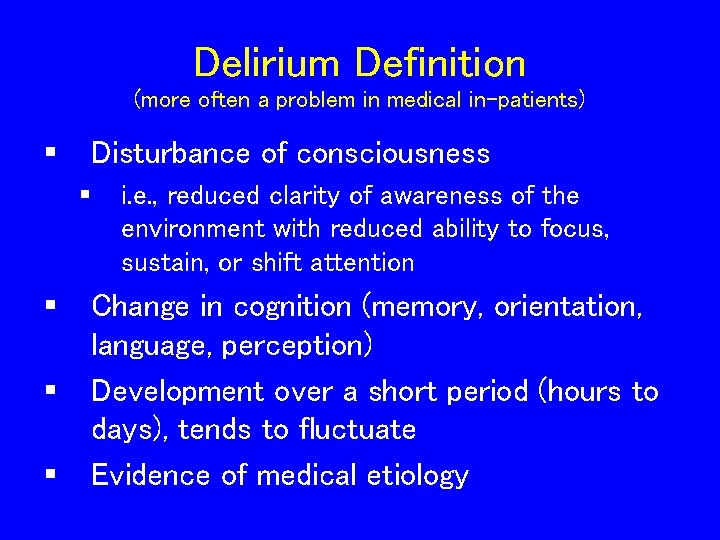 Delirium Definition
(more often a problem in medical in-patients)

▪ Disturbance of consciousness
  ▪ i.e., reduced clarity of awareness of the environment with reduced ability to focus, sustain, or shift attention
▪ Change in cognition (memory, orientation, language, perception)
▪ Development over a short period (hours to days), tends to fluctuate
▪ Evidence of medical etiology